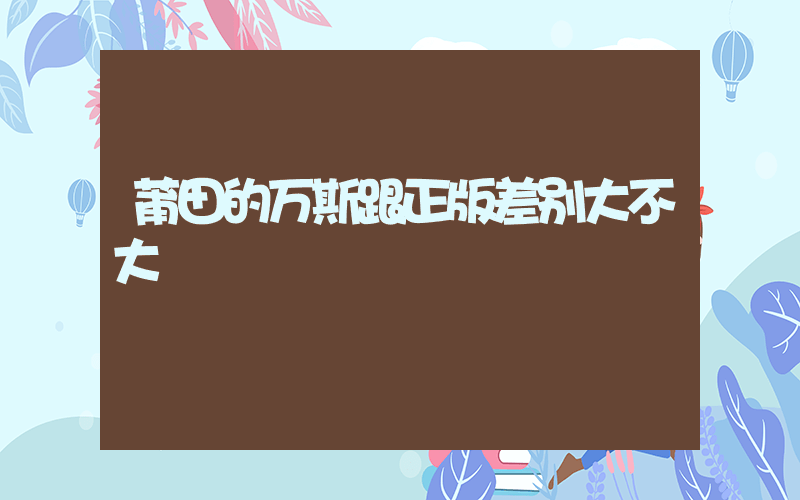 莆田的万斯跟正版差别大不大